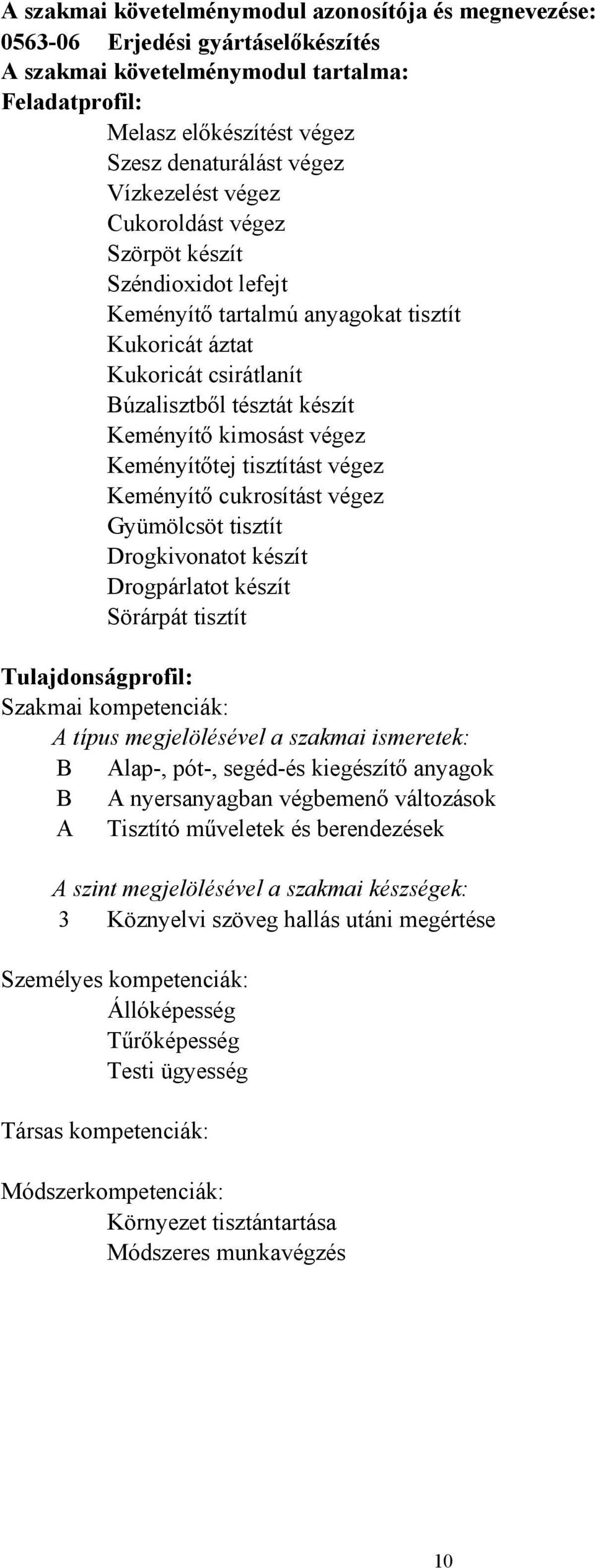 A szakmai követelménymodul azonosítója és megnevezése:
0563-06 Erjedési gyártáselőkészítés
A szakmai követelménymodul tartalma:
Feladatprofil:
Melasz előkészítést végez
Szesz denaturálást végez
Vízkezelést végez
Cukoroldást végez
Szörpöt készít
Széndioxidot lefejt
Keményítő tartalmú anyagokat tisztít
Kukoricát áztat
Kukoricát csirátlanít
Búzalisztből tésztát készít
Keményítő kimosást végez
Keményítőtej tisztítást végez
Keményítő cukrosítást végez
Gyümölcsöt tisztít
Drogkivonatot készít
Drogpárlatot készít
Sörárpát tisztít

Tulajdonságprofil:
Szakmai kompetenciák:
A típus megjelölésével a szakmai ismeretek:
B Alap-, pót-, segéd-és kiegészítő anyagok
B A nyersanyagban végbemenő változások
A Tisztító műveletek és berendezések

A szint megjelölésével a szakmai készségek:
3 Köznyelvi szöveg hallás utáni megértése

Személyes kompetenciák:
Állóképesség
Tűrőképesség
Testi ügyesség

Társas kompetenciák:

Módszerkompetenciák:
Környezet tisztántartása
Módszeres munkavégzés

10